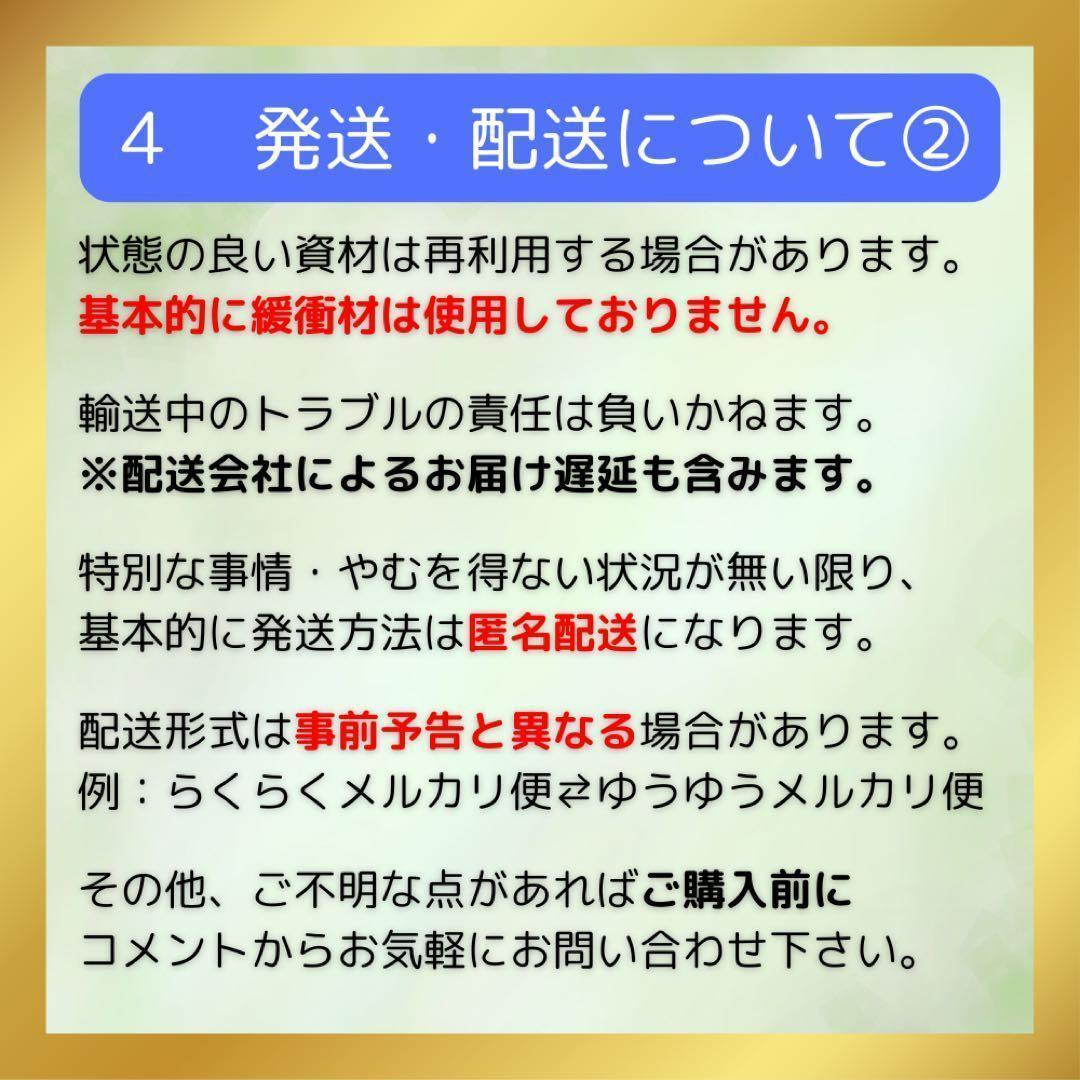 4　発送・配送について②

状態の良い資材は再利用する場合があります。
基本的に緩衝材は使用しておりません。

輸送中のトラブルの責任は負いかねます。
※配送会社によるお届け遅延も含みます。

特別な事情・やむを得ない状況が無い限り、
基本的に発送方法は匿名配送になります。

配送形式は事前予告と異なる場合があります。
例：らくらくメルカリ便⇄ゆうゆうメルカリ便

その他、ご不明な点があればご購入前に
コメントからお気軽にお問い合わせ下さい。